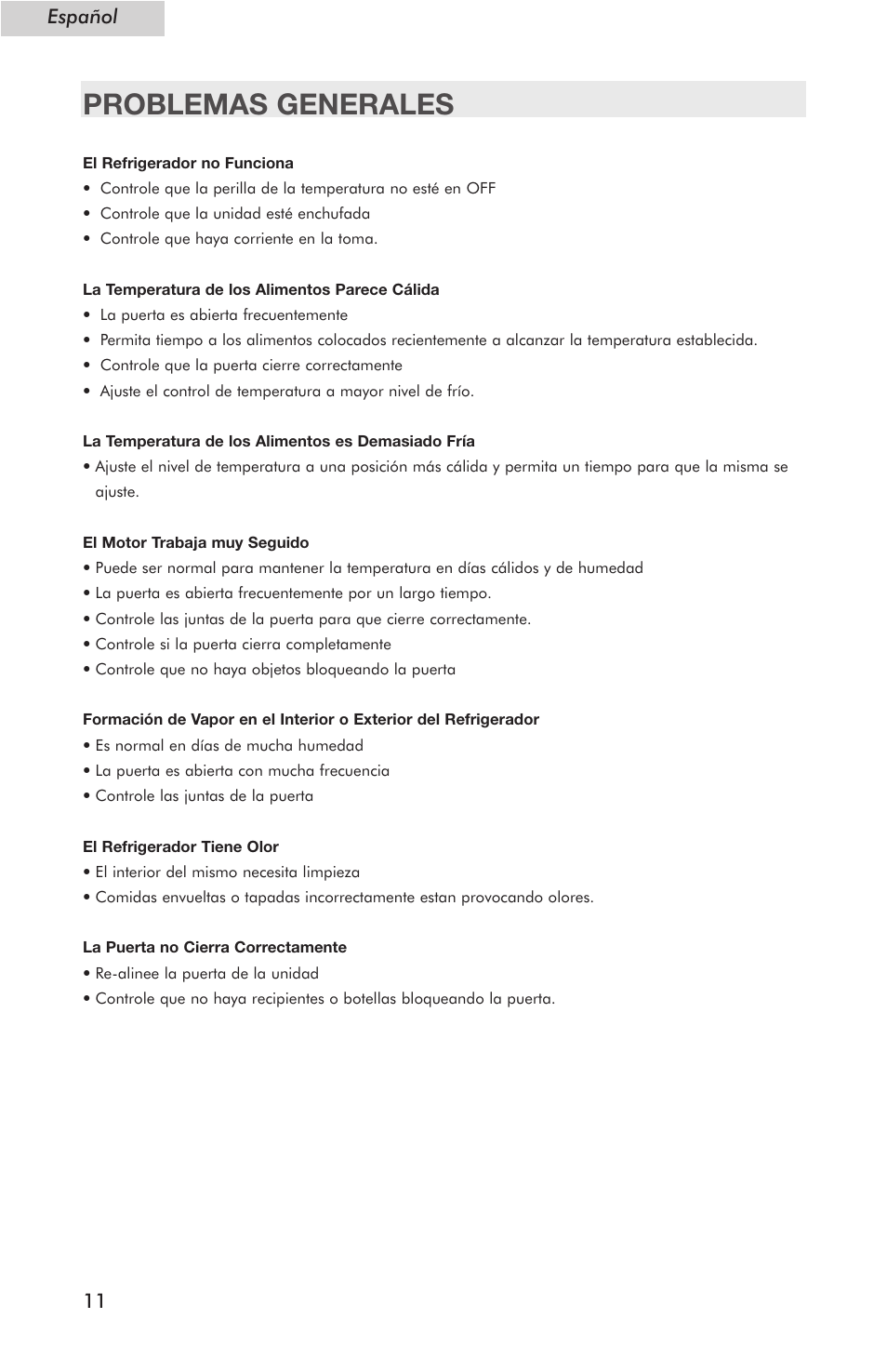 Español

PROBLEMAS GENERALES

El Refrigerador no Funciona
• Controle que la perilla de la temperatura no esté en OFF
• Controle que la unidad esté enchufada
• Controle que haya corriente en la toma.

La Temperatura de los Alimentos Parece Cálida
• La puerta es abierta frecuentemente
• Permita tiempo a los alimentos colocados recientemente a alcanzar la temperatura establecida.
• Controle que la puerta cierre correctamente
• Ajuste el control de temperatura a mayor nivel de frío.

La Temperatura de los Alimentos es Demasiado Fría
• Ajuste el nivel de temperatura a una posición más cálida y permita un tiempo para que la misma se ajuste.

El Motor Trabaja muy Seguido
• Puede ser normal para mantener la temperatura en días cálidos y de humedad
• La puerta es abierta frecuentemente por un largo tiempo.
• Controle las juntas de la puerta para que cierre correctamente.
• Controle si la puerta cierra completamente
• Controle que no haya objetos bloqueando la puerta

Formación de Vapor en el Interior o Exterior del Refrigerador
• Es normal en días de mucha humedad
• La puerta es abierta con mucha frecuencia
• Controle las juntas de la puerta

El Refrigerador Tiene Olor
• El interior del mismo necesita limpieza
• Comidas envueltas o tapadas incorrectamente estan provocando olores.

La Puerta no Cierra Correctamente
• Re-alinee la puerta de la unidad
• Controle que no haya recipientes o botellas bloqueando la puerta.

11